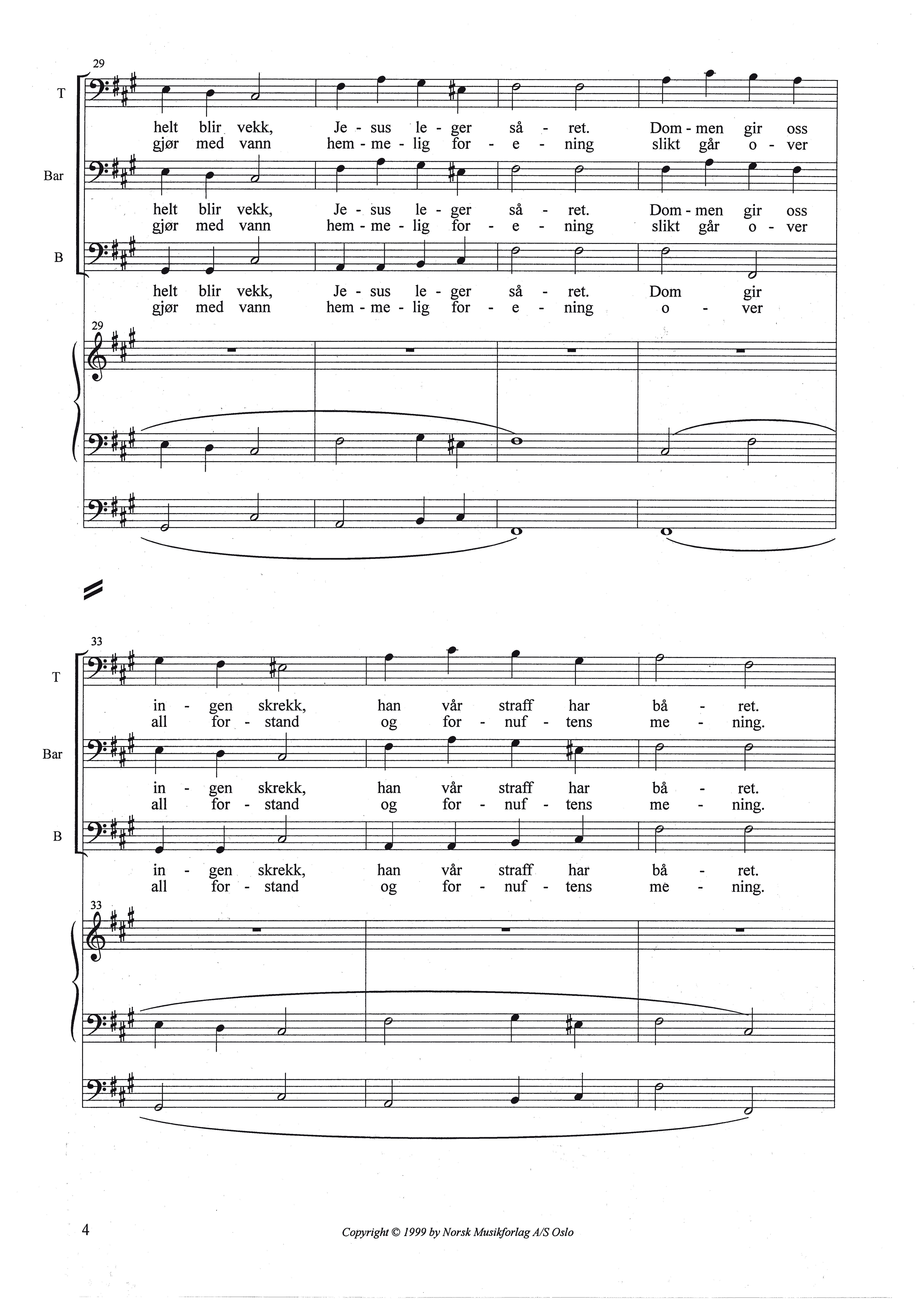 29

T

helt blir vekk, Je - sus le - ger så - ret. Dom - men gir oss
gjør med vann hem - me - lig for - e - ning slikt går o - ver

Bar

helt blir vekk, Je - sus le - ger så - ret. Dom - men gir oss
gjør med vann hem - me - lig for - e - ning slikt går o - ver

B

helt blir vekk, Je - sus le - ger så - ret. Dom gir
gjør med vann hem - me - lig for - e - ning o - ver

29

33

T

in - gen skrekk, han vår straff har bå - ret.
all for - stand og for - nuf - tens me - ning.

Bar

in - gen skrekk, han vår straff har bå - ret.
all for - stand og for - nuf - tens me - ning.

B

in - gen skrekk, han vår straff har bå - ret.
all for - stand og for - nuf - tens me - ning.

33

4

Copyright © 1999 by Norsk Musikforlag A/S Oslo